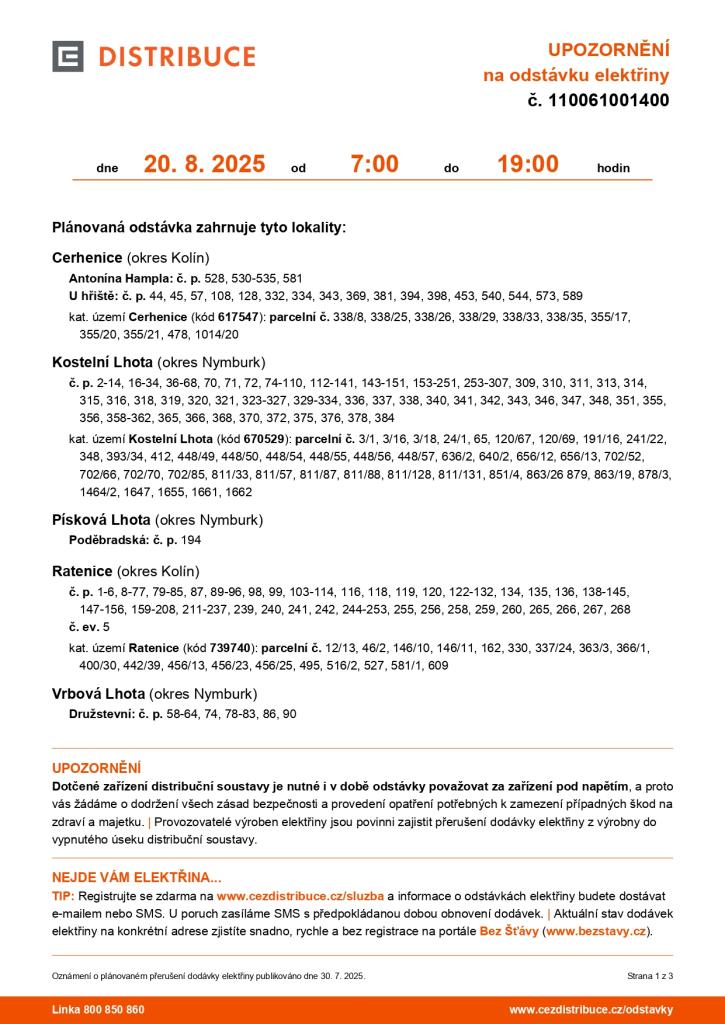 DISTRIBUCE

UPOZORNĚNÍ
na odstávku elektřiny
č. 110061001400

dne 20. 8. 2025 od 7:00 do 19:00 hodin

Plánovaná odstávka zahrnuje tyto lokality:

Cerhenice (okres Kolín)
Antonína Hampla: č. p. 528, 530-535, 581
U hřiště: č. p. 44, 45, 57, 108, 128, 332, 334, 343, 369, 381, 394, 398, 453, 540, 544, 573, 589
kat. území Cerhenice (kód 617547): parcelní č. 338/8, 338/25, 338/26, 338/29, 338/33, 338/35, 355/17, 355/20, 355/21, 478, 1014/20

Kostelní Lhota (okres Nymburk)
č. p. 2-14, 16-34, 36-68, 70, 71, 72, 74-110, 112-141, 143-151, 153-251, 253-307, 309, 310, 311, 313, 314, 315, 316, 318, 319, 320, 321, 323-327, 329-334, 336, 337, 338, 340, 341, 342, 343, 346, 347, 348, 351, 355, 356, 358-362, 365, 366, 368, 370, 372, 375, 376, 378, 384
kat. území Kostelní Lhota (kód 670529): parcelní č. 3/1, 3/16, 3/18, 24/1, 65, 120/67, 120/69, 191/16, 241/22, 348, 393/34, 412, 448/49, 448/50, 448/54, 448/55, 448/56, 448/57, 636/2, 640/2, 656/12, 656/13, 702/52, 702/66, 702/70, 702/85, 811/33, 811/57, 811/87, 811/88, 811/128, 811/131, 851/4, 863/26 879, 863/19, 878/3, 1464/2, 1647, 1655, 1661, 1662

Písková Lhota (okres Nymburk)
Poděbradská: č. p. 194

Ratenice (okres Kolín)
č. p. 1-6, 8-77, 79-85, 87, 89-96, 98, 99, 103-114, 116, 118, 119, 120, 122-132, 134, 135, 136, 138-145, 147-156, 159-208, 211-237, 239, 240, 241, 242, 244-253, 255, 256, 258, 259, 260, 265, 266, 267, 268
č. ev. 5
kat. území Ratenice (kód 739740): parcelní č. 12/13, 46/2, 146/10, 146/11, 162, 330, 337/24, 363/3, 366/1, 400/30, 442/39, 456/13, 456/23, 456/25, 495, 516/2, 527, 581/1, 609

Vrbová Lhota (okres Nymburk)
Družstevní: č. p. 58-64, 74, 78-83, 86, 90

UPOZORNĚNÍ
Dotčené zařízení distribuční soustavy je nutné i v době odstávky považovat za zařízení pod napětím, a proto vás žádáme o dodržení všech zásad bezpečnosti a provedení opatření potřebných k zamezení případných škod na zdraví a majetku. | Provozovatelé výroben elektřiny jsou povinni zajistit přerušení dodávky elektřiny z výrobny do vypnutého úseku distribuční soustavy.

NEJDE VÁM ELEKTŘINA...
TIP: Registrujte se zdarma na www.cezdistribuce.cz/sluzba a informace o odstávkách elektřiny budete dostávat e-mailem nebo SMS. U poruch zasíláme SMS s předpokládanou dobou obnovení dodávek. | Aktuální stav dodávek elektřiny na konkrétní adrese zjistíte snadno, rychle a bez registrace na portále Bez Šťávy (www.bezstavy.cz).

Oznámení o plánovaném přerušení dodávky elektřiny publikováno dne 30. 7. 2025.
Strana 1 z 3

Linka 800 850 860
www.cezdistribuce.cz/odstavky